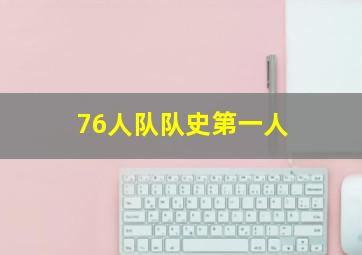 76人队队史第一人